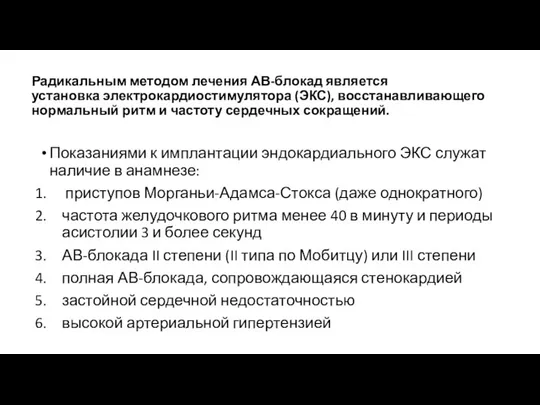 Радикальным методом лечения АВ-блокад является установка электрокардиостимулятора (ЭКС), восстанавливающего нормальный ритм и частоту сердечных сокращений.

• Показаниями к имплантации эндокардиального ЭКС служат наличие в анамнезе:

1. приступов Морганьи-Адамса-Стокса (даже однократного)
2. частота желудочкового ритма менее 40 в минуту и периоды асистолии 3 и более секунд
3. АВ-блокада II степени (II типа по Мобитцу) или III степени
4. полная АВ-блокада, сопровождающаяся стенокардией
5. застойной сердечной недостаточностью
6. высокой артериальной гипертензией